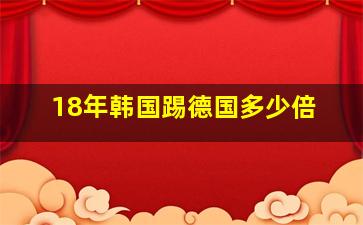 18年韩国踢德国多少倍